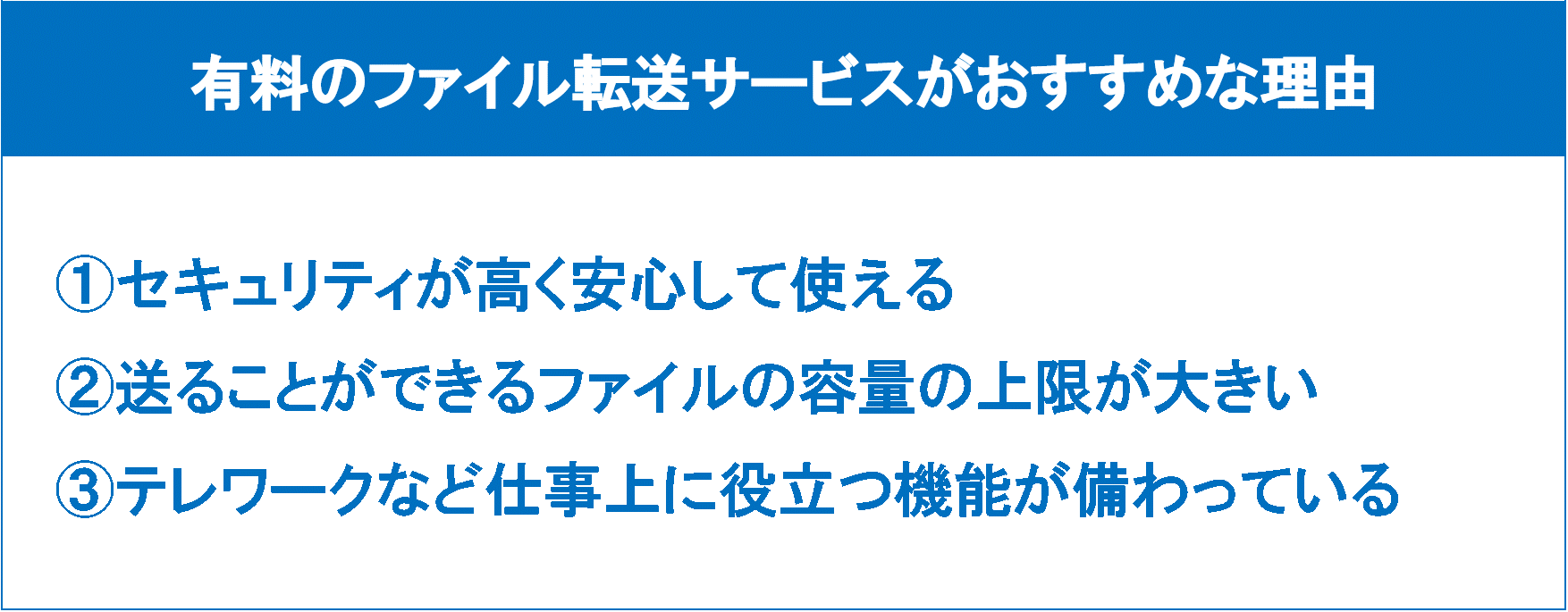 有料のファイル転送サービスがおすすめな理由

①セキュリティが高く安心して使える
②送ることができるファイルの容量の上限が大きい
③テレワークなど仕事上に役立つ機能が備わっている